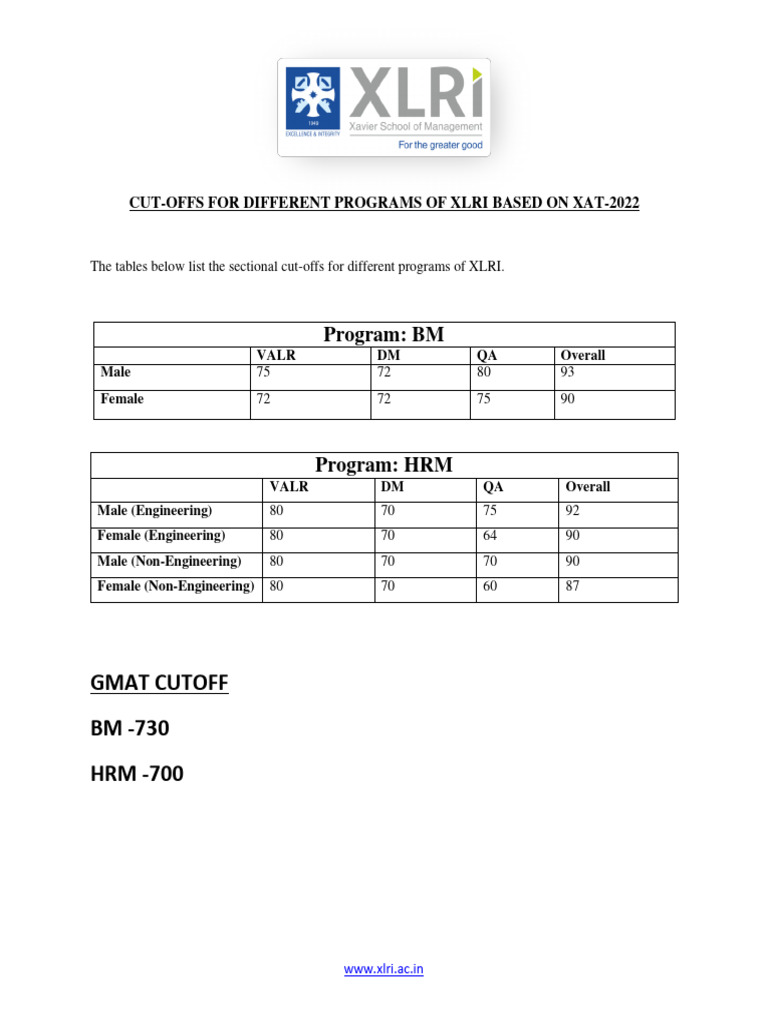 1949
EXCELLENCE & INTEGRITY
XLRI
Xavier School of Management
For the greater good

CUT-OFFS FOR DIFFERENT PROGRAMS OF XLRI BASED ON XAT-2022

The tables below list the sectional cut-offs for different programs of XLRI.

Program: BM

| | VALR | DM | QA | Overall |
|---|---|---|---|---|
| Male | 75 | 72 | 80 | 93 |
| Female | 72 | 72 | 75 | 90 |

Program: HRM

| | VALR | DM | QA | Overall |
|---|---|---|---|---|
| Male (Engineering) | 80 | 70 | 75 | 92 |
| Female (Engineering) | 80 | 70 | 64 | 90 |
| Male (Non-Engineering) | 80 | 70 | 70 | 90 |
| Female (Non-Engineering) | 80 | 70 | 60 | 87 |

GMAT CUTOFF

BM -730

HRM -700

www.xlri.ac.in